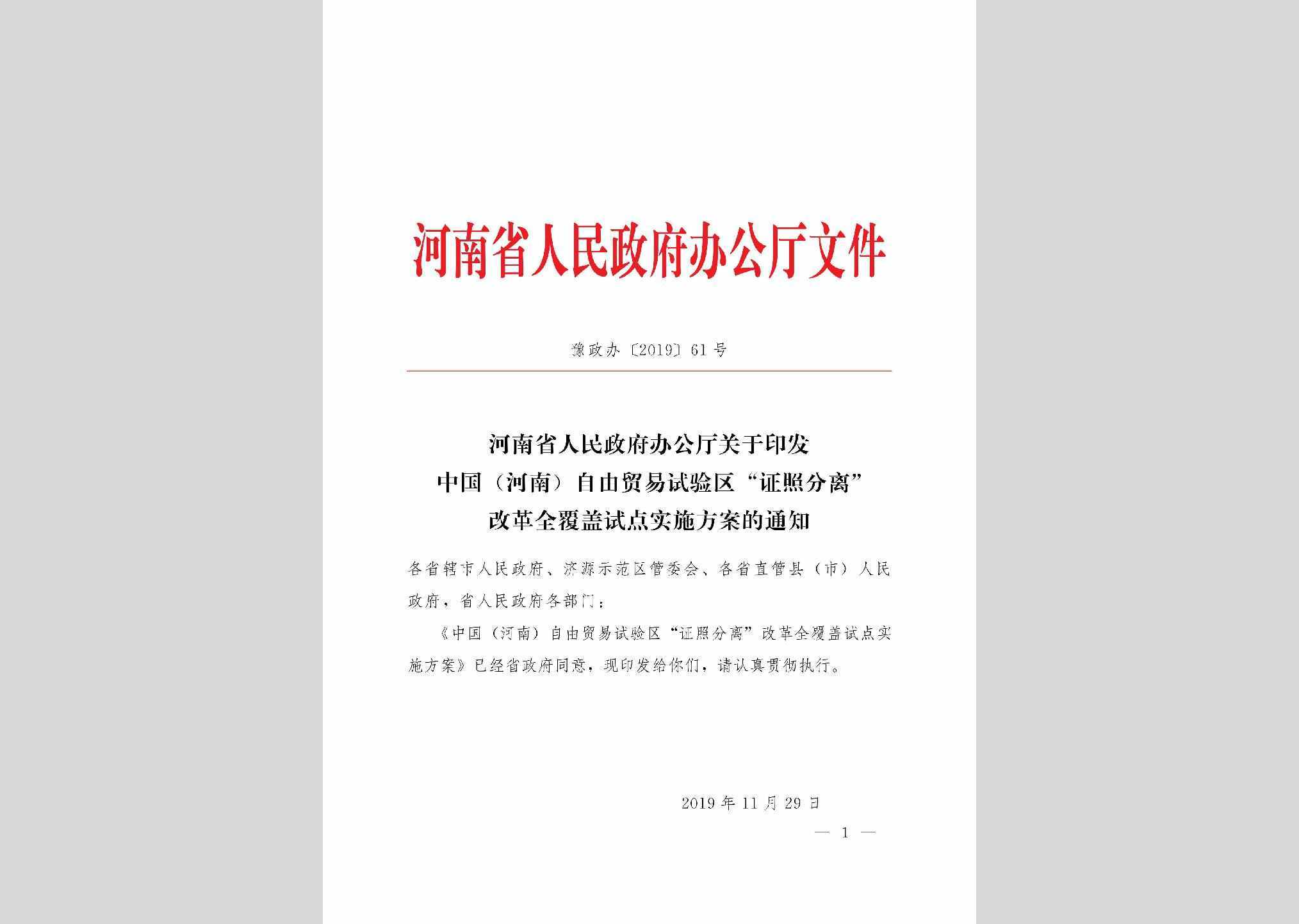 河南省人民政府办公厅文件

豫政办〔2019〕61号

河南省人民政府办公厅关于印发
中国（河南）自由贸易试验区“证照分离”
改革全覆盖试点实施方案的通知

各省辖市人民政府、济源示范区管委会、各省直管县（市）人民政府，省人民政府各部门：

《中国（河南）自由贸易试验区“证照分离”改革全覆盖试点实施方案》已经省政府同意，现印发给你们，请认真贯彻执行。

2019年11月29日

— 1 —